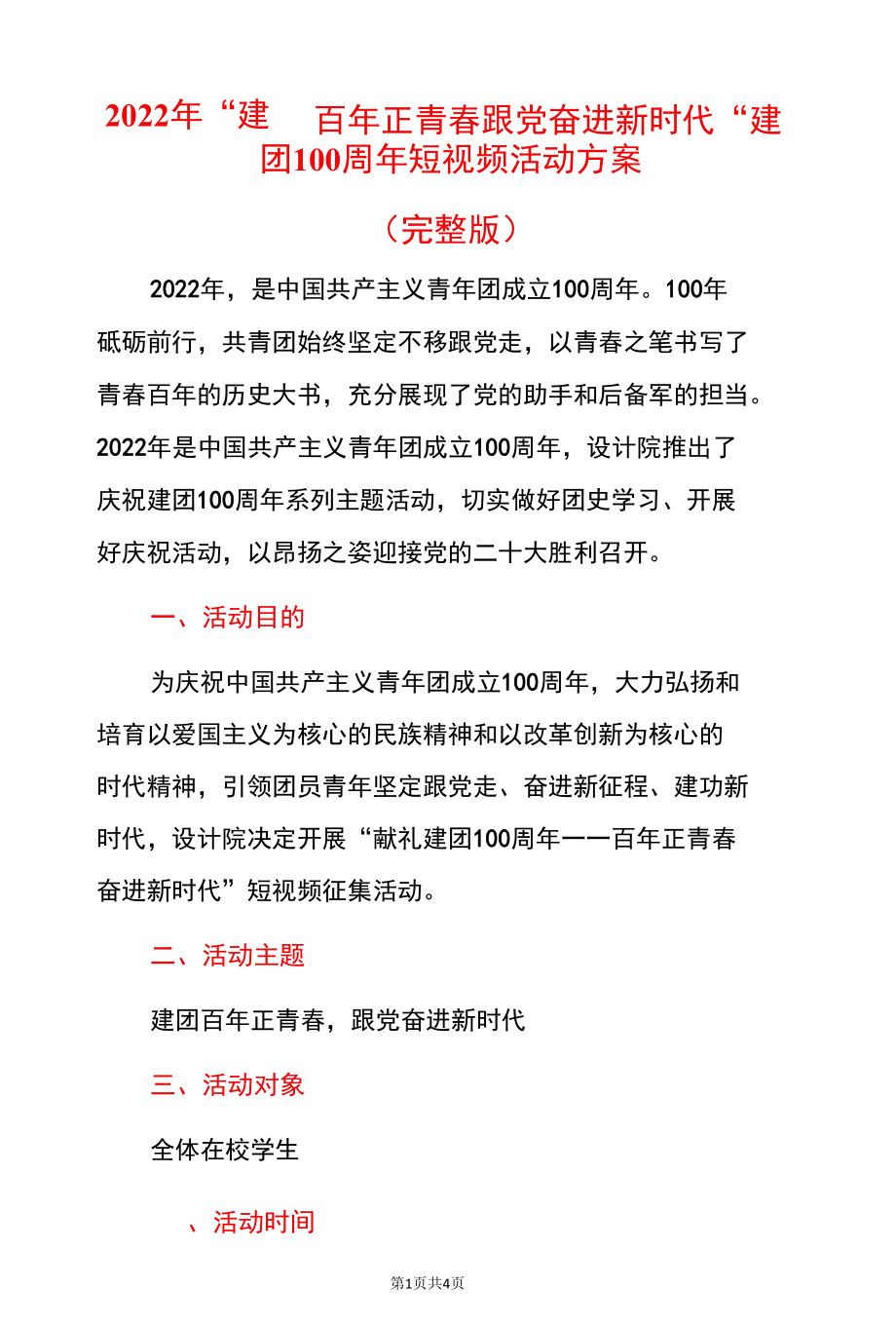 2022年“建　百年正青春跟党奋进新时代“建团100周年短视频活动方案

（完整版）

2022年，是中国共产主义青年团成立100周年。100年砥砺前行，共青团始终坚定不移跟党走，以青春之笔书写了青春百年的历史大书，充分展现了党的助手和后备军的担当。2022年是中国共产主义青年团成立100周年，设计院推出了庆祝建团100周年系列主题活动，切实做好团史学习、开展好庆祝活动，以昂扬之姿迎接党的二十大胜利召开。

一、活动目的

为庆祝中国共产主义青年团成立100周年，大力弘扬和培育以爱国主义为核心的民族精神和以改革创新为核心的时代精神，引领团员青年坚定跟党走、奋进新征程、建功新时代，设计院决定开展“献礼建团100周年一一百年正青春奋进新时代”短视频征集活动。

二、活动主题

建团百年正青春，跟党奋进新时代

三、活动对象

全体在校学生

、活动时间

第1页共4页